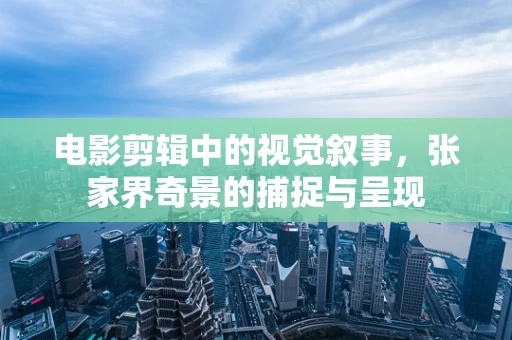 电影剪辑中的视觉叙事，张家界奇景的捕捉与呈现